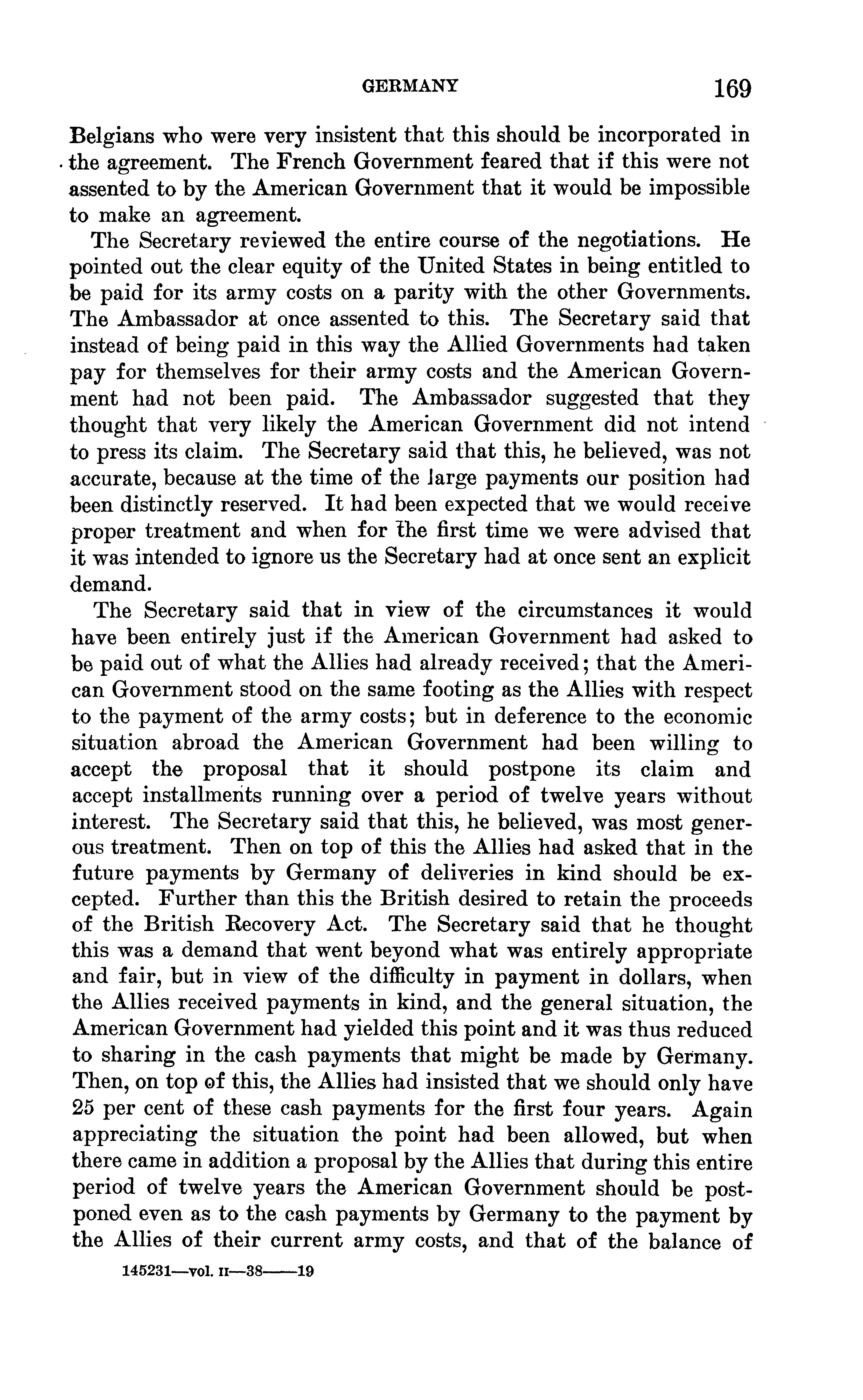 GERMANY 169

Belgians who were very insistent that this should be incorporated in the agreement. The French Government feared that if this were not assented to by the American Government that it would be impossible to make an agreement.

The Secretary reviewed the entire course of the negotiations. He pointed out the clear equity of the United States in being entitled to be paid for its army costs on a parity with the other Governments. The Ambassador at once assented to this. The Secretary said that instead of being paid in this way the Allied Governments had taken pay for themselves for their army costs and the American Government had not been paid. The Ambassador suggested that they thought that very likely the American Government did not intend to press its claim. The Secretary said that this, he believed, was not accurate, because at the time of the large payments our position had been distinctly reserved. It had been expected that we would receive proper treatment and when for the first time we were advised that it was intended to ignore us the Secretary had at once sent an explicit demand.

The Secretary said that in view of the circumstances it would have been entirely just if the American Government had asked to be paid out of what the Allies had already received; that the American Government stood on the same footing as the Allies with respect to the payment of the army costs; but in deference to the economic situation abroad the American Government had been willing to accept the proposal that it should postpone its claim and accept installments running over a period of twelve years without interest. The Secretary said that this, he believed, was most generous treatment. Then on top of this the Allies had asked that in the future payments by Germany of deliveries in kind should be excepted. Further than this the British desired to retain the proceeds of the British Recovery Act. The Secretary said that he thought this was a demand that went beyond what was entirely appropriate and fair, but in view of the difficulty in payment in dollars, when the Allies received payments in kind, and the general situation, the American Government had yielded this point and it was thus reduced to sharing in the cash payments that might be made by Germany. Then, on top of this, the Allies had insisted that we should only have 25 per cent of these cash payments for the first four years. Again appreciating the situation the point had been allowed, but when there came in addition a proposal by the Allies that during this entire period of twelve years the American Government should be postponed even as to the cash payments by Germany to the payment by the Allies of their current army costs, and that of the balance of

145231—vol. II—38——19